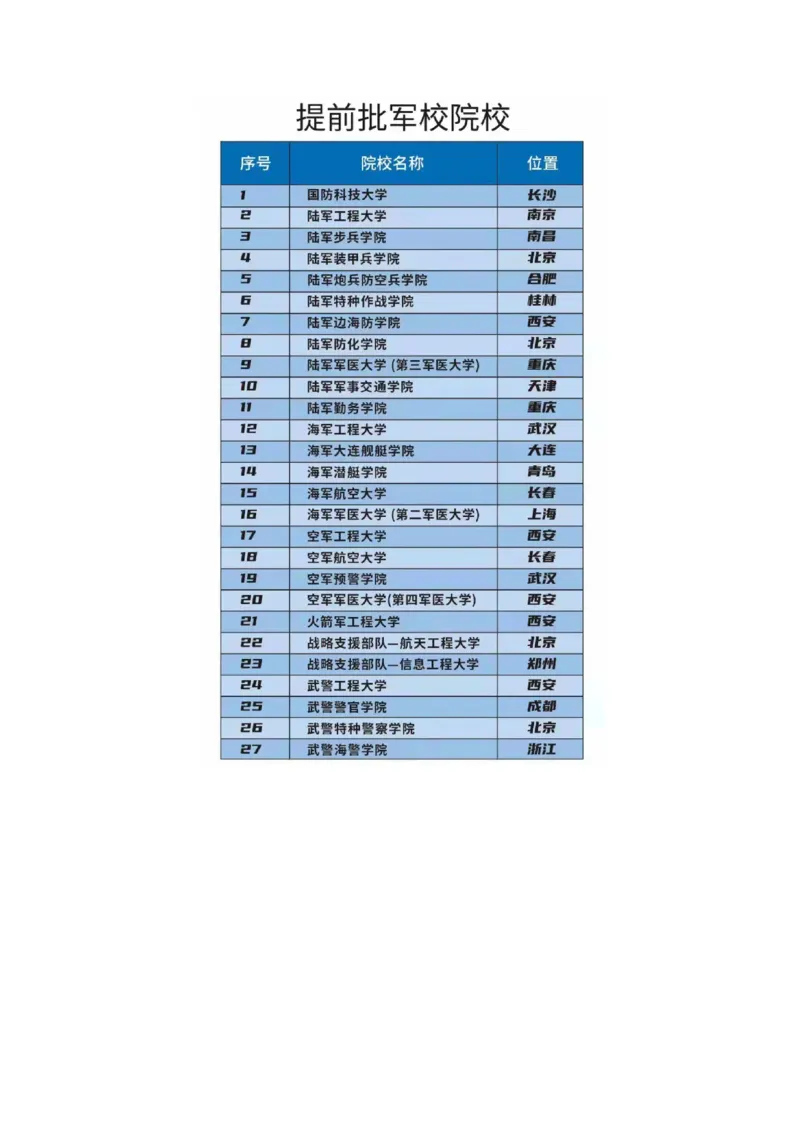 提前批军校院校

| 序号 | 院校名称 | 位置 |
|---|---|---|
| 1 | 国防科技大学 | 长沙 |
| 2 | 陆军工程大学 | 南京 |
| 3 | 陆军步兵学院 | 南昌 |
| 4 | 陆军装甲兵学院 | 北京 |
| 5 | 陆军炮兵防空兵学院 | 合肥 |
| 6 | 陆军特种作战学院 | 桂林 |
| 7 | 陆军边海防学院 | 西安 |
| 8 | 陆军防化学院 | 北京 |
| 9 | 陆军军医大学 (第三军医大学) | 重庆 |
| 10 | 陆军军事交通学院 | 天津 |
| 11 | 陆军勤务学院 | 重庆 |
| 12 | 海军工程大学 | 武汉 |
| 13 | 海军大连舰艇学院 | 大连 |
| 14 | 海军潜艇学院 | 青岛 |
| 15 | 海军航空大学 | 长春 |
| 16 | 海军军医大学 (第二军医大学) | 上海 |
| 17 | 空军工程大学 | 西安 |
| 18 | 空军航空大学 | 长春 |
| 19 | 空军预警学院 | 武汉 |
| 20 | 空军军医大学(第四军医大学) | 西安 |
| 21 | 火箭军工程大学 | 西安 |
| 22 | 战略支援部队—航天工程大学 | 北京 |
| 23 | 战略支援部队—信息工程大学 | 郑州 |
| 24 | 武警工程大学 | 西安 |
| 25 | 武警警官学院 | 成都 |
| 26 | 武警特种警察学院 | 北京 |
| 27 | 武警海警学院 | 浙江 |